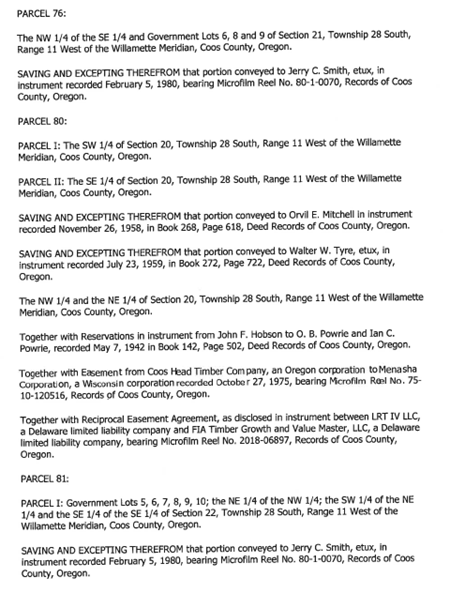 PARCEL 76:

The NW 1/4 of the SE 1/4 and Government Lots 6, 8 and 9 of Section 21, Township 28 South, Range 11 West of the Willamette Meridian, Coos County, Oregon.

SAVING AND EXCEPTING THEREFROM that portion conveyed to Jerry C. Smith, etux, in instrument recorded February 5, 1980, bearing Microfilm Reel No. 80-1-0070, Records of Coos County, Oregon.

PARCEL 80:

PARCEL I: The SW 1/4 of Section 20, Township 28 South, Range 11 West of the Willamette Meridian, Coos County, Oregon.

PARCEL II: The SE 1/4 of Section 20, Township 28 South, Range 11 West of the Willamette Meridian, Coos County, Oregon.

SAVING AND EXCEPTING THEREFROM that portion conveyed to Orvil E. Mitchell in instrument recorded November 26, 1958, in Book 268, Page 618, Deed Records of Coos County, Oregon.

SAVING AND EXCEPTING THEREFROM that portion conveyed to Walter W. Tyre, etux, in instrument recorded July 23, 1959, in Book 272, Page 722, Deed Records of Coos County, Oregon.

The NW 1/4 and the NE 1/4 of Section 20, Township 28 South, Range 11 West of the Willamette Meridian, Coos County, Oregon.

Together with Reservations in instrument from John F. Hobson to O. B. Powrie and Ian C. Powrie, recorded May 7, 1942 in Book 142, Page 502, Deed Records of Coos County, Oregon.

Together with Easement from Coos Head Timber Company, an Oregon corporation to Menasha Corporation, a Wisconsin corporation recorded October 27, 1975, bearing Microfilm Reel No. 75-10-120516, Records of Coos County, Oregon.

Together with Reciprocal Easement Agreement, as disclosed in instrument between LRT IV LLC, a Delaware limited liability company and FIA Timber Growth and Value Master, LLC, a Delaware limited liability company, bearing Microfilm Reel No. 2018-06897, Records of Coos County, Oregon.

PARCEL 81:

PARCEL I: Government Lots 5, 6, 7, 8, 9, 10; the NE 1/4 of the NW 1/4; the SW 1/4 of the NE 1/4 and the SE 1/4 of the SE 1/4 of Section 22, Township 28 South, Range 11 West of the Willamette Meridian, Coos County, Oregon.

SAVING AND EXCEPTING THEREFROM that portion conveyed to Jerry C. Smith, etux, in instrument recorded February 5, 1980, bearing Microfilm Reel No. 80-1-0070, Records of Coos County, Oregon.